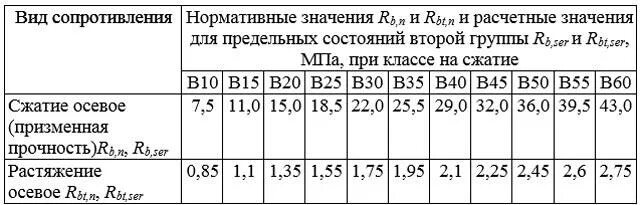 | Вид сопротивления | Нормативные значения $R_{b,n}$ и $R_{bt,n}$ и расчетные значения для предельных состояний второй группы $R_{b,ser}$ и $R_{bt,ser}$, МПа, при классе на сжатие | | | | | | | | | | |
|---|---|---|---|---|---|---|---|---|---|---|---|
| | B10 | B15 | B20 | B25 | B30 | B35 | B40 | B45 | B50 | B55 | B60 |
| Сжатие осевое (призменная прочность)$R_{b,n}$, $R_{b,ser}$ | 7,5 | 11,0 | 15,0 | 18,5 | 22,0 | 25,5 | 29,0 | 32,0 | 36,0 | 39,5 | 43,0 |
| Растяжение осевое $R_{bt,n}$, $R_{bt,ser}$ | 0,85 | 1,1 | 1,35 | 1,55 | 1,75 | 1,95 | 2,1 | 2,25 | 2,45 | 2,6 | 2,75 |